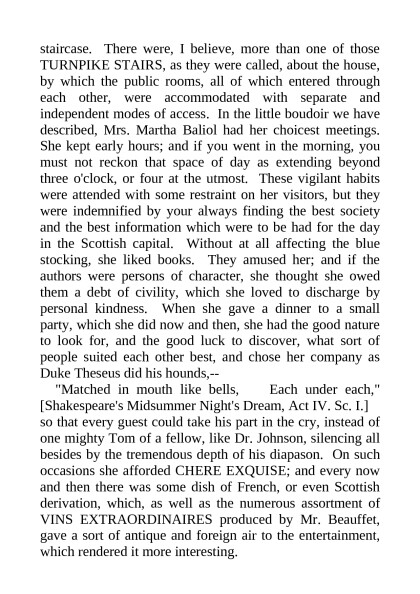 staircase. There were, I believe, more than one of those TURNPIKE STAIRS, as they were called, about the house, by which the public rooms, all of which entered through each other, were accommodated with separate and independent modes of access. In the little boudoir we have described, Mrs. Martha Baliol had her choicest meetings. She kept early hours; and if you went in the morning, you must not reckon that space of day as extending beyond three o'clock, or four at the utmost. These vigilant habits were attended with some restraint on her visitors, but they were indemnified by your always finding the best society and the best information which were to be had for the day in the Scottish capital. Without at all affecting the blue stocking, she liked books. They amused her; and if the authors were persons of character, she thought she owed them a debt of civility, which she loved to discharge by personal kindness. When she gave a dinner to a small party, which she did now and then, she had the good nature to look for, and the good luck to discover, what sort of people suited each other best, and chose her company as Duke Theseus did his hounds,--

"Matched in mouth like bells, Each under each," [Shakespeare's Midsummer Night's Dream, Act IV. Sc. I.] so that every guest could take his part in the cry, instead of one mighty Tom of a fellow, like Dr. Johnson, silencing all besides by the tremendous depth of his diapason. On such occasions she afforded CHERE EXQUISE; and every now and then there was some dish of French, or even Scottish derivation, which, as well as the numerous assortment of VINS EXTRAORDINAIRES produced by Mr. Beauffet, gave a sort of antique and foreign air to the entertainment, which rendered it more interesting.